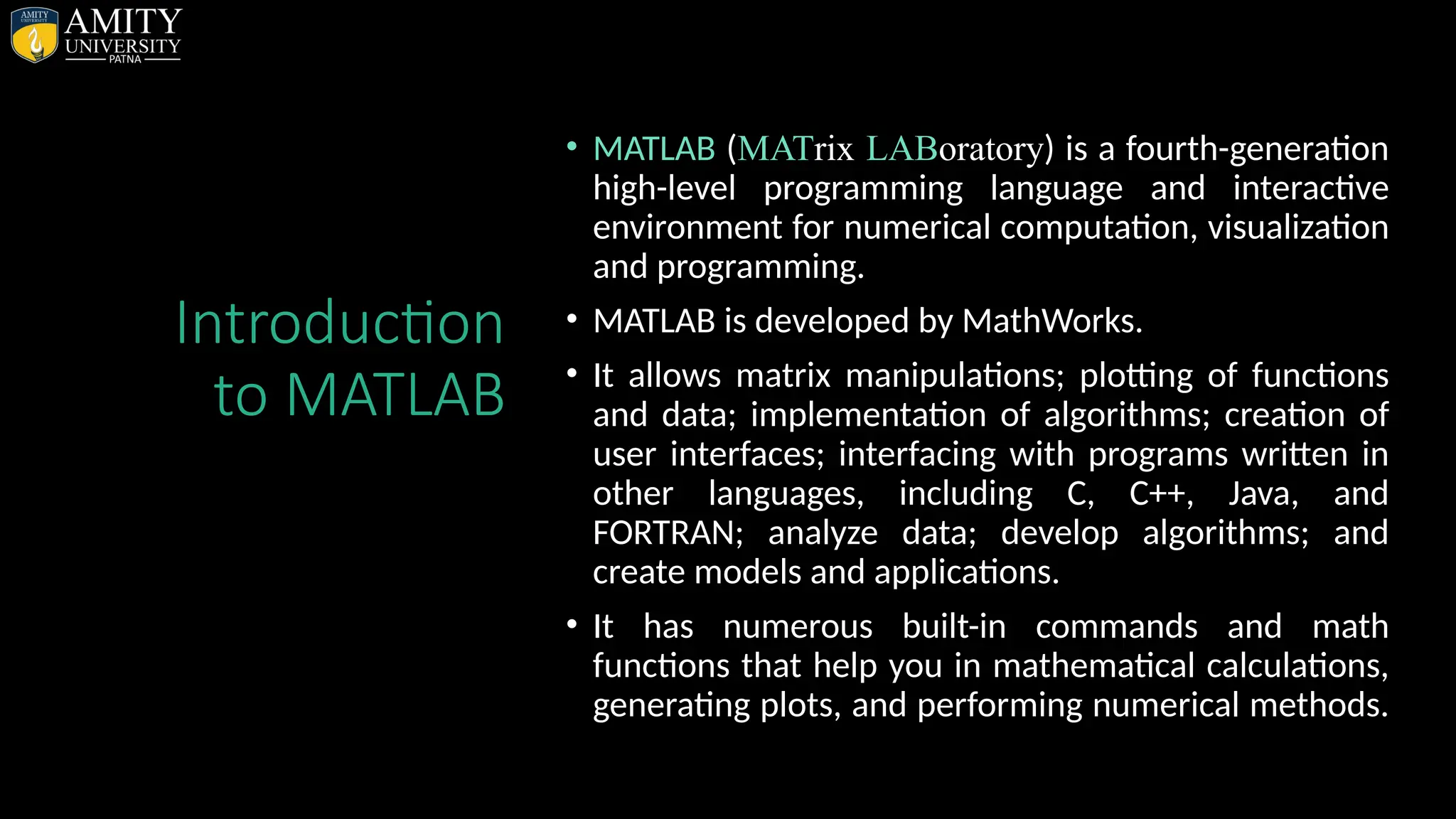 AMITY UNIVERSITY
AMITY
UNIVERSITY
PATNA

Introduction to MATLAB

• MATLAB (MATrix LABoratory) is a fourth-generation high-level programming language and interactive environment for numerical computation, visualization and programming.

• MATLAB is developed by MathWorks.

• It allows matrix manipulations; plotting of functions and data; implementation of algorithms; creation of user interfaces; interfacing with programs written in other languages, including C, C++, Java, and FORTRAN; analyze data; develop algorithms; and create models and applications.

• It has numerous built-in commands and math functions that help you in mathematical calculations, generating plots, and performing numerical methods.